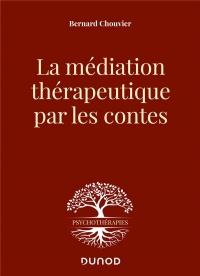 Bernard Chouvier

La médiation thérapeutique par les contes

PSYCHOTHÉRAPIES

DUNOD